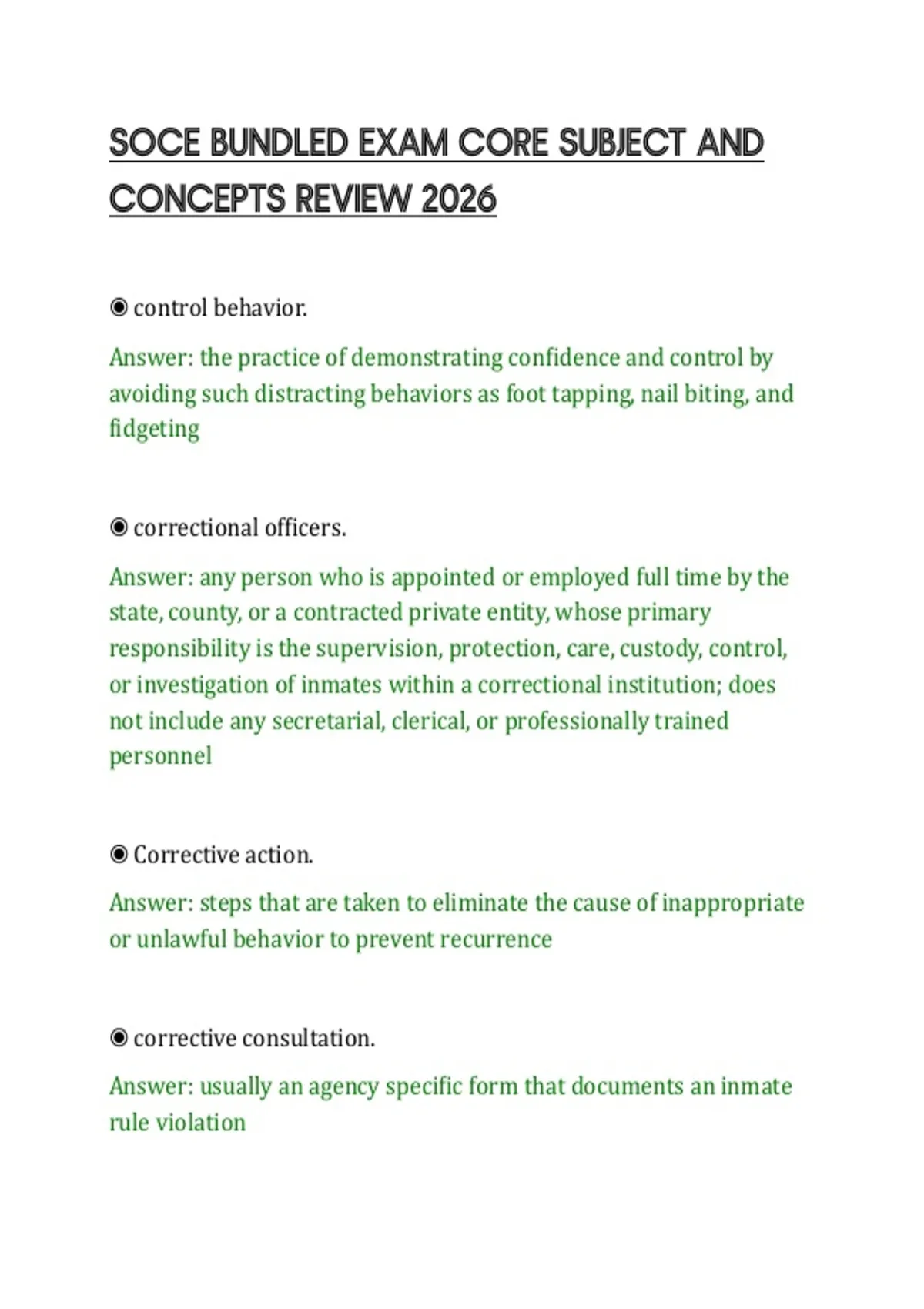 SOCE BUNDLED EXAM CORE SUBJECT AND CONCEPTS REVIEW 2026

◉ control behavior.

Answer: the practice of demonstrating confidence and control by avoiding such distracting behaviors as foot tapping, nail biting, and fidgeting

◉ correctional officers.

Answer: any person who is appointed or employed full time by the state, county, or a contracted private entity, whose primary responsibility is the supervision, protection, care, custody, control, or investigation of inmates within a correctional institution; does not include any secretarial, clerical, or professionally trained personnel

◉ Corrective action.

Answer: steps that are taken to eliminate the cause of inappropriate or unlawful behavior to prevent recurrence

◉ corrective consultation.

Answer: usually an agency specific form that documents an inmate rule violation